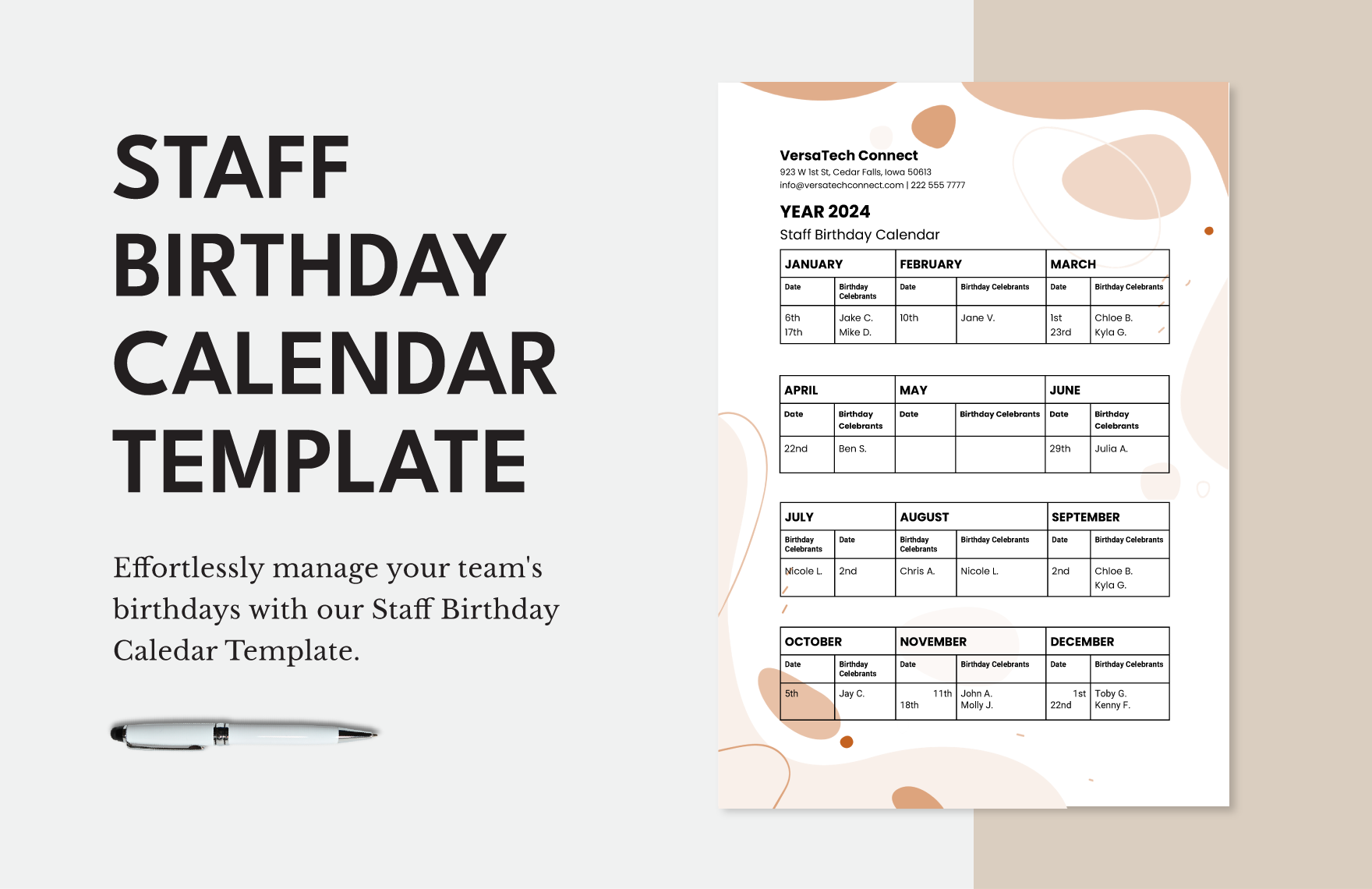 STAFF BIRTHDAY CALENDAR TEMPLATE

Effortlessly manage your team's birthdays with our Staff Birthday Caledar Template.

VersaTech Connect
923 W 1st St, Cedar Falls, Iowa 50613
info@versatechconnect.com | 222 555 7777

YEAR 2024
Staff Birthday Calendar

| JANUARY | | FEBRUARY | | MARCH | |
|---|---|---|---|---|---|
| Date | Birthday Celebrants | Date | Birthday Celebrants | Date | Birthday Celebrants |
| 6th 17th | Jake C. Mike D. | 10th | Jane V. | 1st 23rd | Chloe B. Kyla G. |

| APRIL | | MAY | | JUNE | |
|---|---|---|---|---|---|
| Date | Birthday Celebrants | Date | Birthday Celebrants | Date | Birthday Celebrants |
| 22nd | Ben S. | | | 29th | Julia A. |

| JULY | | AUGUST | | SEPTEMBER | |
|---|---|---|---|---|---|
| Birthday Celebrants | Date | Birthday Celebrants | Birthday Celebrants | Date | Birthday Celebrants |
| Nicole L. | 2nd | Chris A. | Nicole L. | 2nd | Chloe B. Kyla G. |

| OCTOBER | | NOVEMBER | | DECEMBER | |
|---|---|---|---|---|---|
| Date | Birthday Celebrants | Date | Birthday Celebrants | Date | Birthday Celebrants |
| 5th | Jay C. | 11th 18th | John A. Molly J. | 1st 22nd | Toby G. Kenny F. |